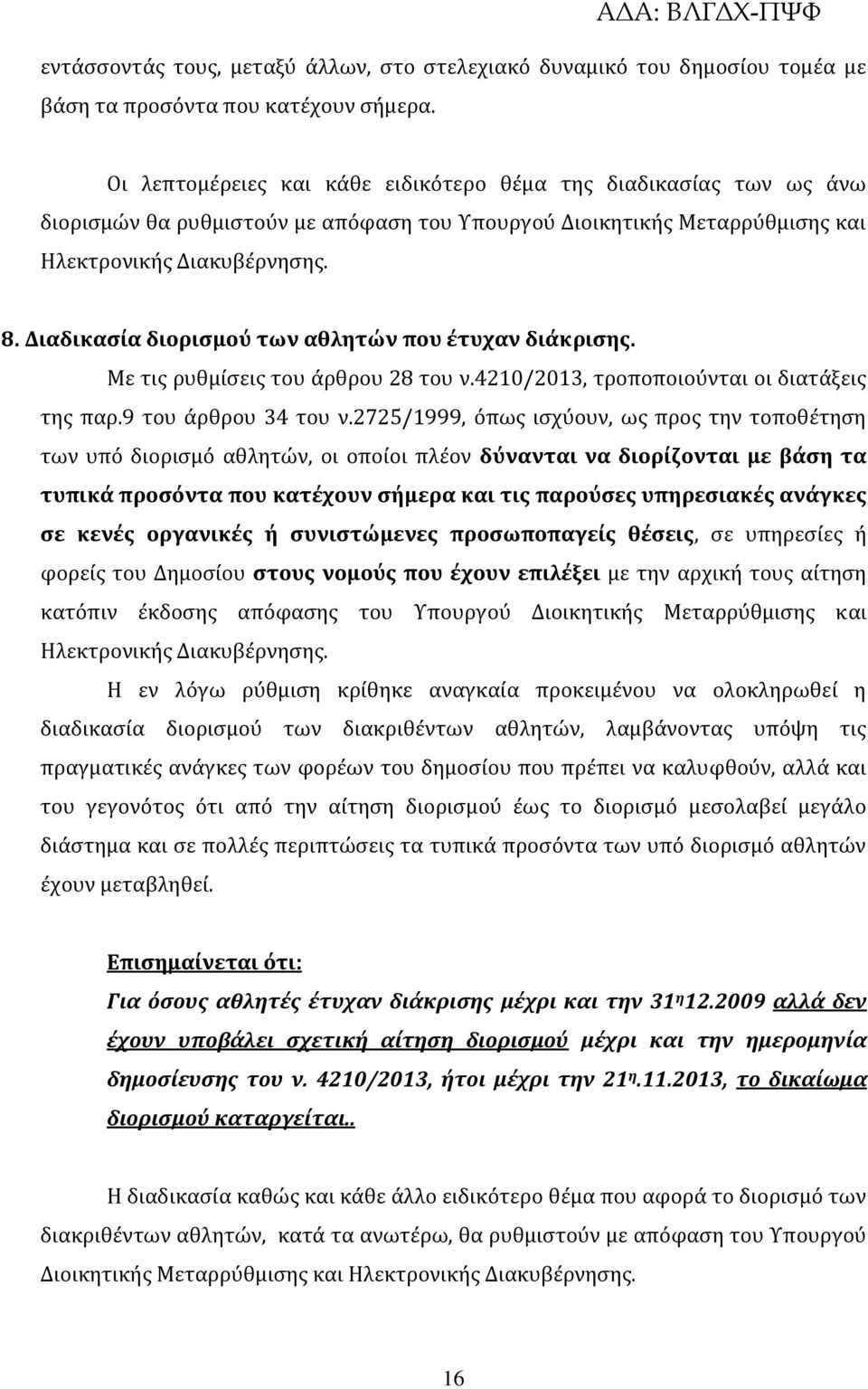 ΑΔΑ: ΒΛΓΔΧ-ΠΨΦ

εντάσσοντάς τους, μεταξύ άλλων, στο στελεχιακό δυναμικό του δημοσίου τομέα με βάση τα προσόντα που κατέχουν σήμερα.

Οι λεπτομέρειες και κάθε ειδικότερο θέμα της διαδικασίας των ως άνω διορισμών θα ρυθμιστούν με απόφαση του Υπουργού Διοικητικής Μεταρρύθμισης και Ηλεκτρονικής Διακυβέρνησης.

8. Διαδικασία διορισμού των αθλητών που έτυχαν διάκρισης.

Με τις ρυθμίσεις του άρθρου 28 του ν.4210/2013, τροποποιούνται οι διατάξεις της παρ.9 του άρθρου 34 του ν.2725/1999, όπως ισχύουν, ως προς την τοποθέτηση των υπό διορισμό αθλητών, οι οποίοι πλέον δύνανται να διορίζονται με βάση τα τυπικά προσόντα που κατέχουν σήμερα και τις παρούσες υπηρεσιακές ανάγκες σε κενές οργανικές ή συνιστώμενες προσωποπαγείς θέσεις, σε υπηρεσίες ή φορείς του Δημοσίου στους νομούς που έχουν επιλέξει με την αρχική τους αίτηση κατόπιν έκδοσης απόφασης του Υπουργού Διοικητικής Μεταρρύθμισης και Ηλεκτρονικής Διακυβέρνησης.

Η εν λόγω ρύθμιση κρίθηκε αναγκαία προκειμένου να ολοκληρωθεί η διαδικασία διορισμού των διακριθέντων αθλητών, λαμβάνοντας υπόψη τις πραγματικές ανάγκες των φορέων του δημοσίου που πρέπει να καλυφθούν, αλλά και του γεγονότος ότι από την αίτηση διορισμού έως το διορισμό μεσολαβεί μεγάλο διάστημα και σε πολλές περιπτώσεις τα τυπικά προσόντα των υπό διορισμό αθλητών έχουν μεταβληθεί.

Επισημαίνεται ότι:

Για όσους αθλητές έτυχαν διάκρισης μέχρι και την 31η12.2009 αλλά δεν έχουν υποβάλει σχετική αίτηση διορισμού μέχρι και την ημερομηνία δημοσίευσης του ν. 4210/2013, ήτοι μέχρι την 21η.11.2013, το δικαίωμα διορισμού καταργείται..

Η διαδικασία καθώς και κάθε άλλο ειδικότερο θέμα που αφορά το διορισμό των διακριθέντων αθλητών, κατά τα ανωτέρω, θα ρυθμιστούν με απόφαση του Υπουργού Διοικητικής Μεταρρύθμισης και Ηλεκτρονικής Διακυβέρνησης.

16